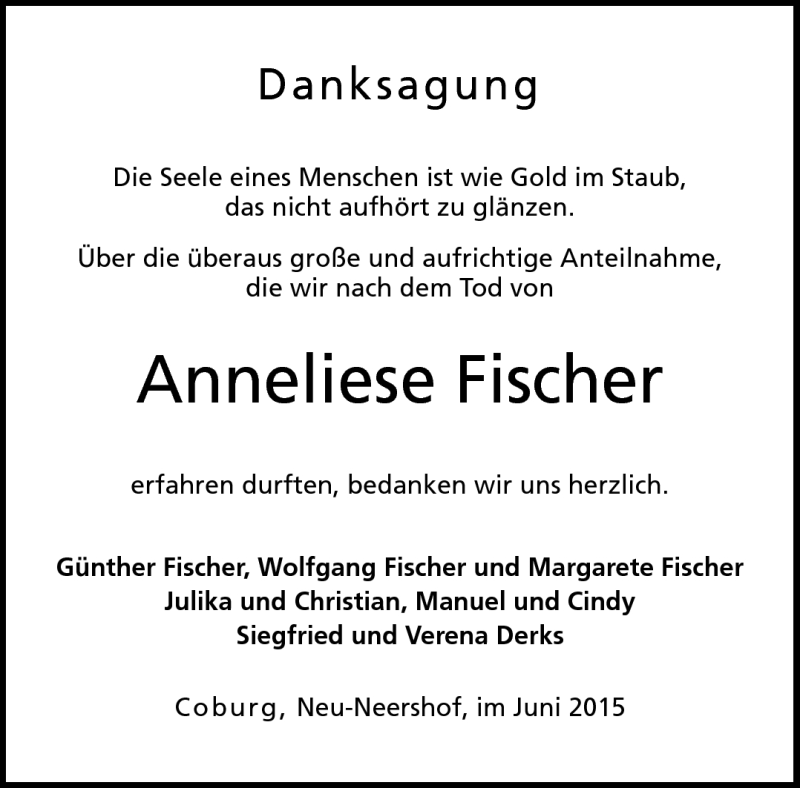 Danksagung

Die Seele eines Menschen ist wie Gold im Staub, das nicht aufhört zu glänzen.

Über die überaus große und aufrichtige Anteilnahme, die wir nach dem Tod von

Anneliese Fischer

erfahren durften, bedanken wir uns herzlich.

Günther Fischer, Wolfgang Fischer und Margarete Fischer
Julika und Christian, Manuel und Cindy
Siegfried und Verena Derks

Coburg, Neu-Neershof, im Juni 2015